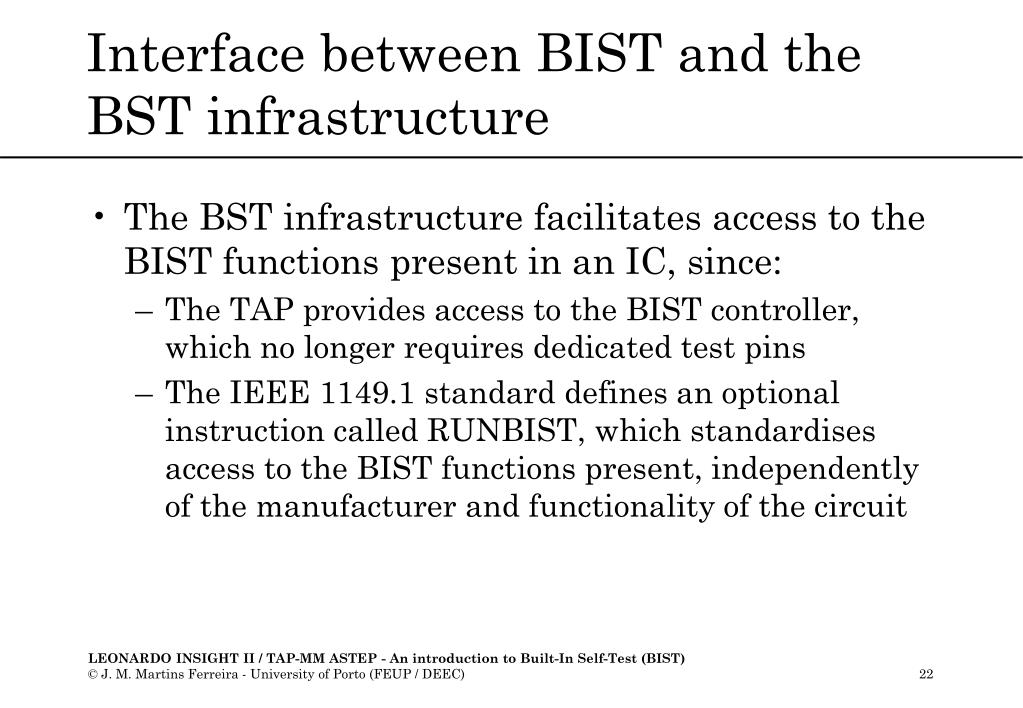 Interface between BIST and the BST infrastructure

• The BST infrastructure facilitates access to the BIST functions present in an IC, since:
– The TAP provides access to the BIST controller, which no longer requires dedicated test pins
– The IEEE 1149.1 standard defines an optional instruction called RUNBIST, which standardises access to the BIST functions present, independently of the manufacturer and functionality of the circuit

LEONARDO INSIGHT II / TAP-MM ASTEP - An introduction to Built-In Self-Test (BIST)
© J. M. Martins Ferreira - University of Porto (FEUP / DEEC)
22